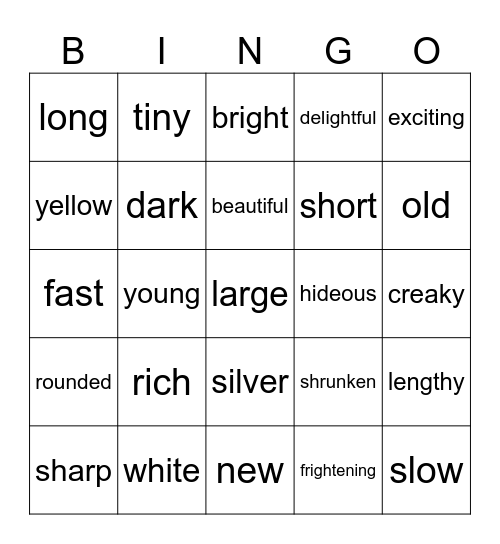 | B | I | N | G | O |
|---|---|---|---|---|
| long | tiny | bright | delightful | exciting |
| yellow | dark | beautiful | short | old |
| fast | young | large | hideous | creaky |
| rounded | rich | silver | shrunken | lengthy |
| sharp | white | new | frightening | slow |